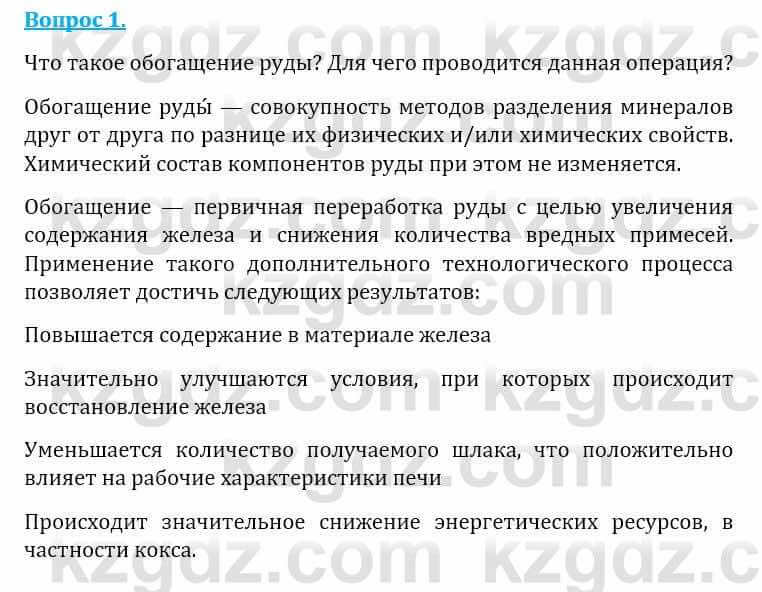 Вопрос 1.

Что такое обогащение руды? Для чего проводится данная операция?

Обогащение руды́ — совокупность методов разделения минералов друг от друга по разнице их физических и/или химических свойств. Химический состав компонентов руды при этом не изменяется.

Обогащение — первичная переработка руды с целью увеличения содержания железа и снижения количества вредных примесей. Применение такого дополнительного технологического процесса позволяет достичь следующих результатов:

Повышается содержание в материале железа

Значительно улучшаются условия, при которых происходит восстановление железа

Уменьшается количество получаемого шлака, что положительно влияет на рабочие характеристики печи

Происходит значительное снижение энергетических ресурсов, в частности кокса.

kzgdz.com kzgdz.c